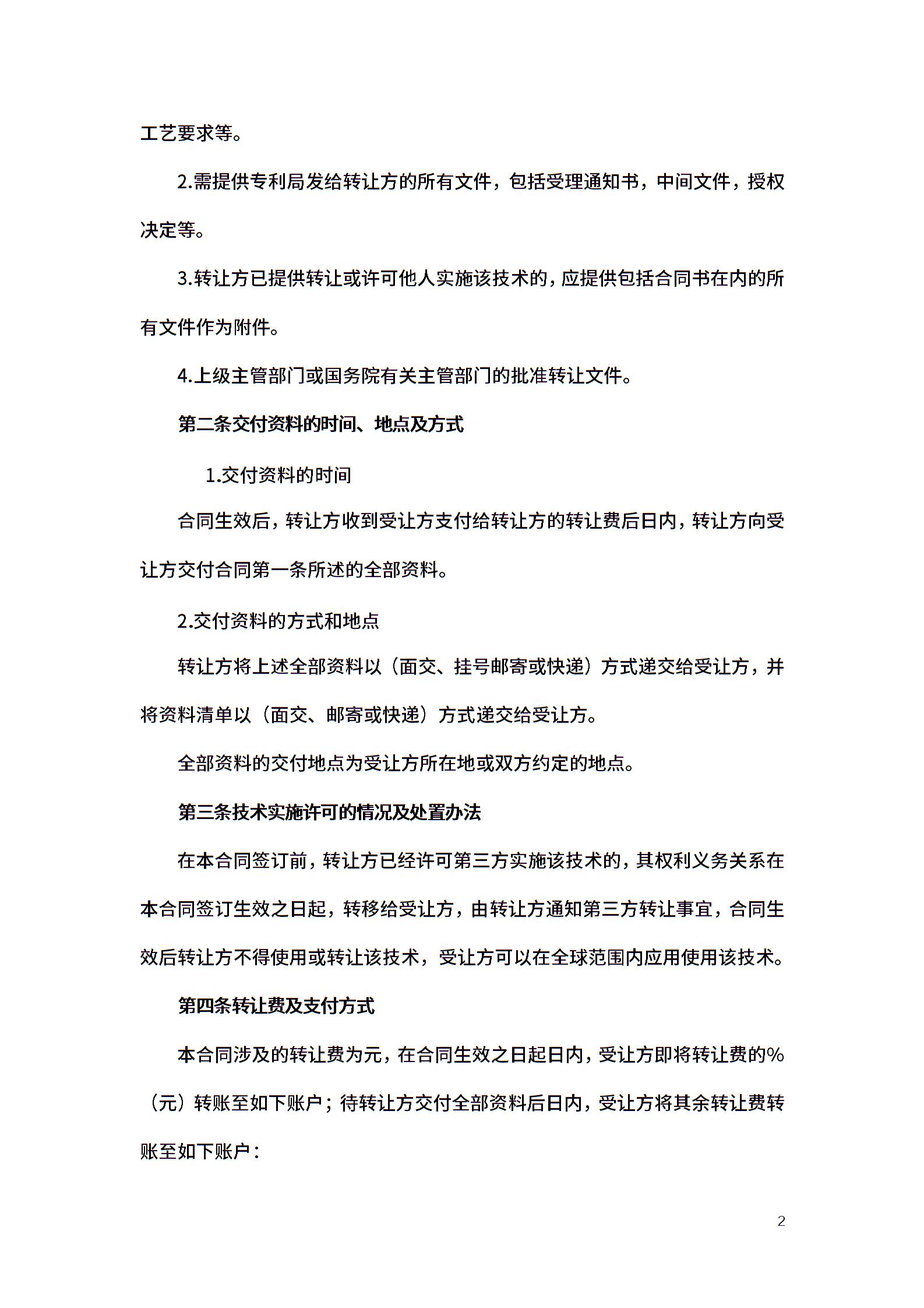 工艺要求等。

2.需提供专利局发给转让方的所有文件，包括受理通知书，中间文件，授权决定等。

3.转让方已提供转让或许可他人实施该技术的，应提供包括合同书在内的所有文件作为附件。

4.上级主管部门或国务院有关主管部门的批准转让文件。

第二条交付资料的时间、地点及方式

1.交付资料的时间

合同生效后，转让方收到受让方支付给转让方的转让费后日内，转让方向受让方交付合同第一条所述的全部资料。

2.交付资料的方式和地点

转让方将上述全部资料以（面交、挂号邮寄或快递）方式递交给受让方，并将资料清单以（面交、邮寄或快递）方式递交给受让方。

全部资料的交付地点为受让方所在地或双方约定的地点。

第三条技术实施许可的情况及处置办法

在本合同签订前，转让方已经许可第三方实施该技术的，其权利义务关系在本合同签订生效之日起，转移给受让方，由转让方通知第三方转让事宜，合同生效后转让方不得使用或转让该技术，受让方可以在全球范围内应用使用该技术。

第四条转让费及支付方式

本合同涉及的转让费为元，在合同生效之日起日内，受让方即将转让费的%（元）转账至如下账户；待转让方交付全部资料后日内，受让方将其余转让费转账至如下账户：

2